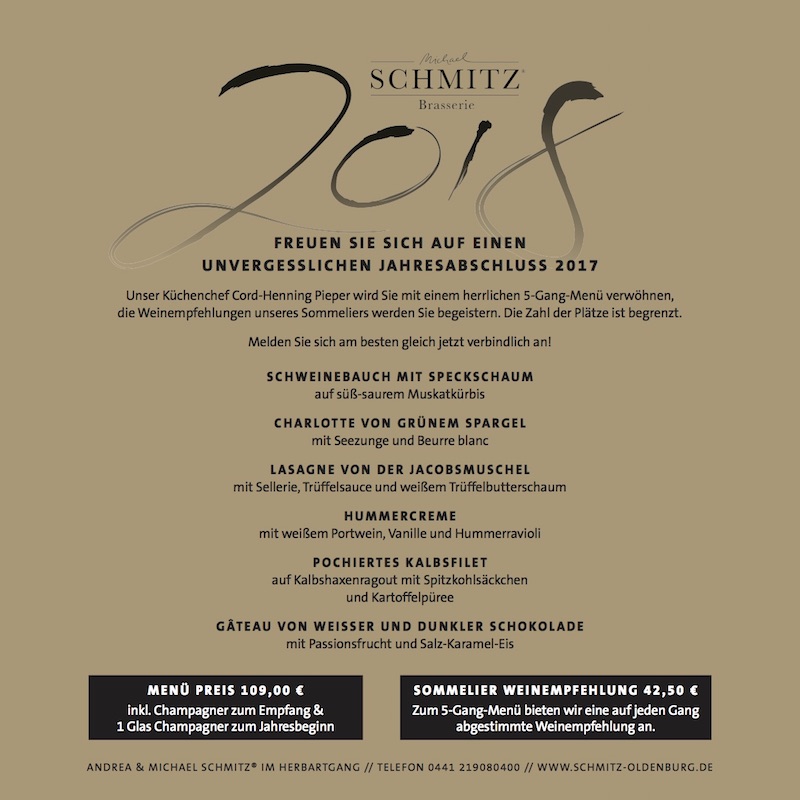 Michael
SCHMITZ®
Brasserie

2018

FREUEN SIE SICH AUF EINEN UNVERGESSLICHEN JAHRESABSCHLUSS 2017

Unser Küchenchef Cord-Henning Pieper wird Sie mit einem herrlichen 5-Gang-Menü verwöhnen, die Weinempfehlungen unseres Sommeliers werden Sie begeistern. Die Zahl der Plätze ist begrenzt.

Melden Sie sich am besten gleich jetzt verbindlich an!

SCHWEINEBAUCH MIT SPECKSCHAUM
auf süß-saurem Muskatkürbis

CHARLOTTE VON GRÜNEM SPARGEL
mit Seezunge und Beurre blanc

LASAGNE VON DER JACOBSMUSCHEL
mit Sellerie, Trüffelsauce und weißem Trüffelbutterschaum

HUMMERCREME
mit weißem Portwein, Vanille und Hummerravioli

POCHIERTES KALBSFILET
auf Kalbshaxenragout mit Spitzkohlsäckchen und Kartoffelpüree

GÂTEAU VON WEISSER UND DUNKLER SCHOKOLADE
mit Passionsfrucht und Salz-Karamel-Eis

MENÜ PREIS 109,00 €
inkl. Champagner zum Empfang & 1 Glas Champagner zum Jahresbeginn

SOMMELIER WEINEMPFEHLUNG 42,50 €
Zum 5-Gang-Menü bieten wir eine auf jeden Gang abgestimmte Weinempfehlung an.

ANDREA & MICHAEL SCHMITZ® IM HERBARTGANG // TELEFON 0441 219080400 // WWW.SCHMITZ-OLDENBURG.DE